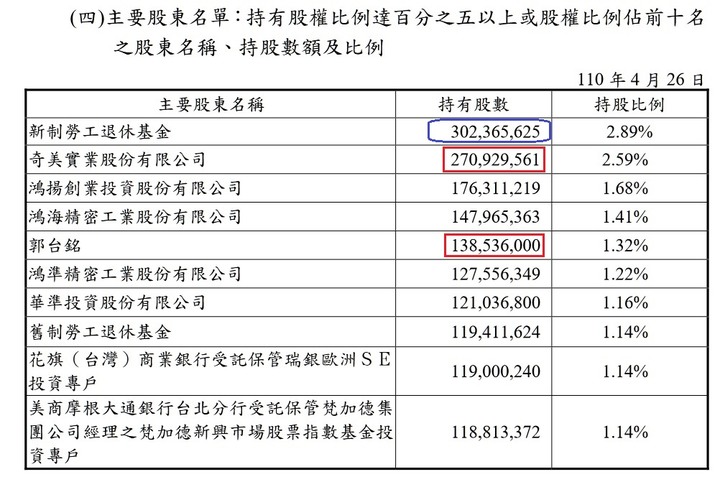 (四)主要股東名單：持有股權比例達百分之五以上或股權比例佔前十名之股東名稱、持股數額及比例

110 年 4 月 26 日

| 主要股東名稱 | 持有股數 | 持股比例 |
|---|---|---|
| 新制勞工退休基金 | 302,365,625 | 2.89% |
| 奇美實業股份有限公司 | 270,929,561 | 2.59% |
| 鴻揚創業投資股份有限公司 | 176,311,219 | 1.68% |
| 鴻海精密工業股份有限公司 | 147,965,363 | 1.41% |
| 郭台銘 | 138,536,000 | 1.32% |
| 鴻準精密工業股份有限公司 | 127,556,349 | 1.22% |
| 華準投資股份有限公司 | 121,036,800 | 1.16% |
| 舊制勞工退休基金 | 119,411,624 | 1.14% |
| 花旗（台灣）商業銀行受託保管瑞銀歐洲ＳＥ投資專戶 | 119,000,240 | 1.14% |
| 美商摩根大通銀行台北分行受託保管梵加德集團公司經理之梵加德新興市場股票指數基金投資專戶 | 118,813,372 | 1.14% |